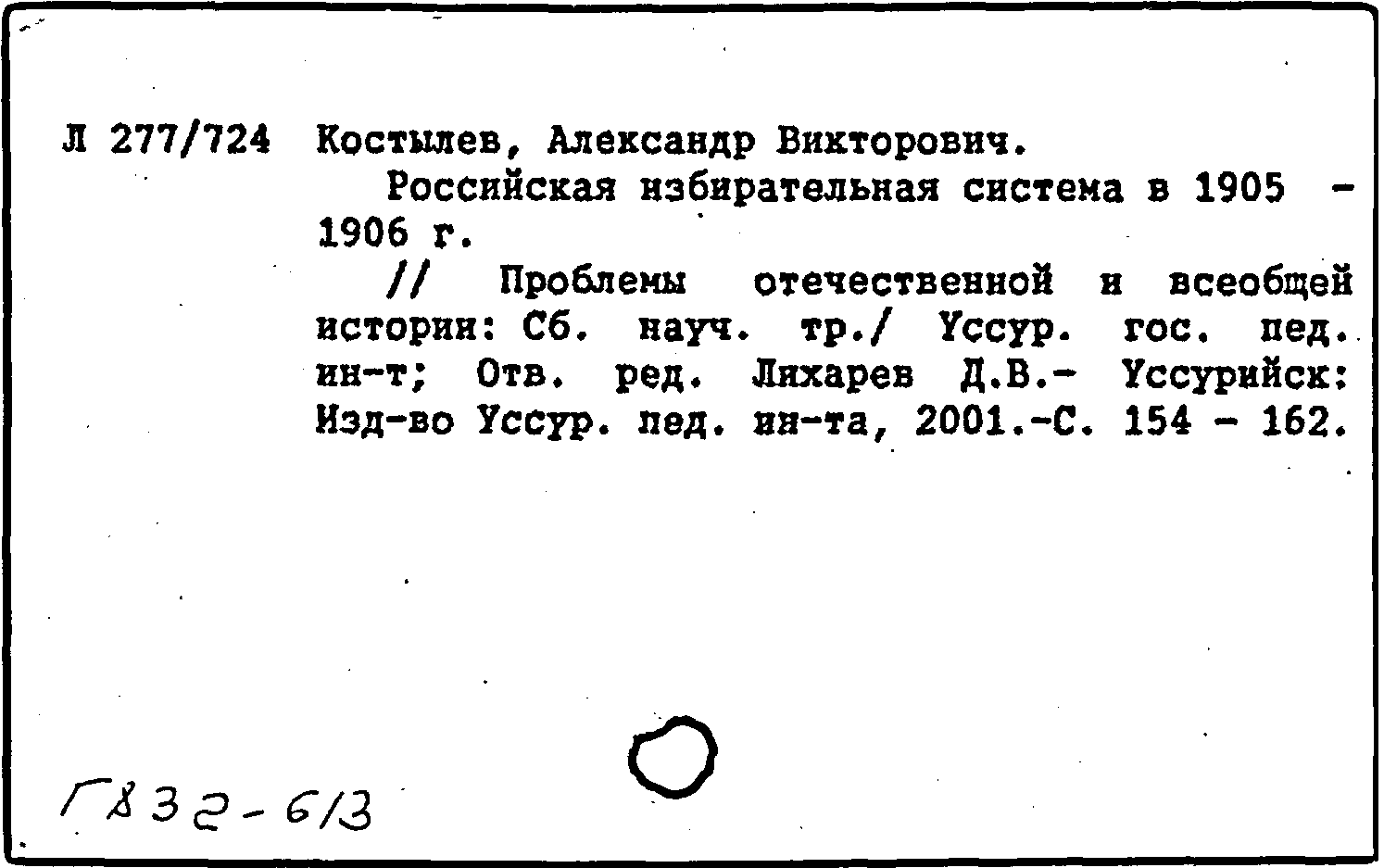 Л 277/724 Костылев, Александр Викторович.

Российская избирательная система в 1905 - 1906 г.

// Проблемы отечественной и всеобщей истории: Сб. науч. тр./ Уссур. гос. пед. ин-т; Отв. ред. Лихарев Д.В.- Уссурийск: Изд-во Уссур. пед. ин-та, 2001.-С. 154 - 162.

Г832-613